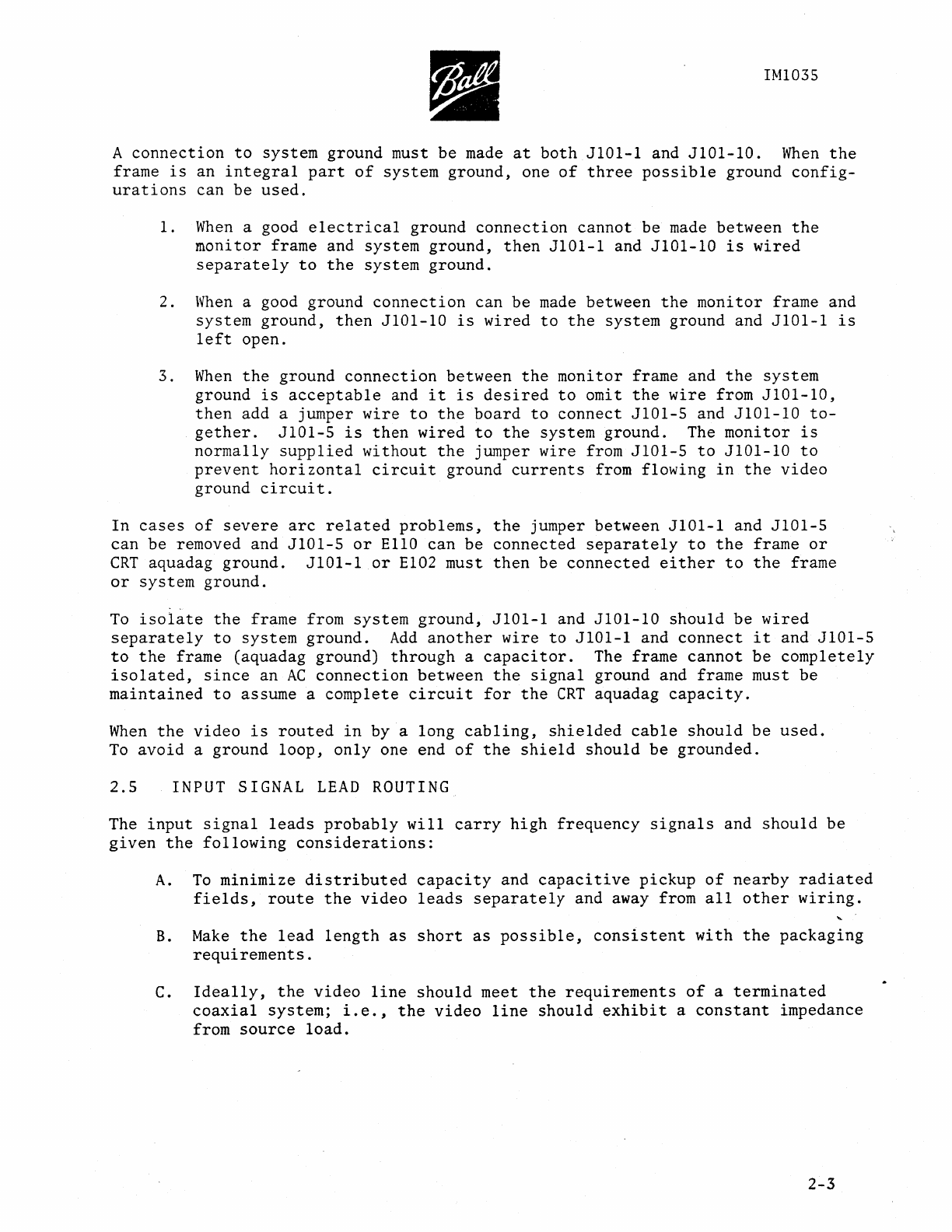 Ball

IM1035

A connection to system ground must be made at both J101-1 and J101-10. When the frame is an integral part of system ground, one of three possible ground configurations can be used.

1. When a good electrical ground connection cannot be made between the monitor frame and system ground, then J101-1 and J101-10 is wired separately to the system ground.

2. When a good ground connection can be made between the monitor frame and system ground, then J101-10 is wired to the system ground and J101-1 is left open.

3. When the ground connection between the monitor frame and the system ground is acceptable and it is desired to omit the wire from J101-10, then add a jumper wire to the board to connect J101-5 and J101-10 together. J101-5 is then wired to the system ground. The monitor is normally supplied without the jumper wire from J101-5 to J101-10 to prevent horizontal circuit ground currents from flowing in the video ground circuit.

In cases of severe arc related problems, the jumper between J101-1 and J101-5 can be removed and J101-5 or E110 can be connected separately to the frame or CRT aquadag ground. J101-1 or E102 must then be connected either to the frame or system ground.

To isolate the frame from system ground, J101-1 and J101-10 should be wired separately to system ground. Add another wire to J101-1 and connect it and J101-5 to the frame (aquadag ground) through a capacitor. The frame cannot be completely isolated, since an AC connection between the signal ground and frame must be maintained to assume a complete circuit for the CRT aquadag capacity.

When the video is routed in by a long cabling, shielded cable should be used. To avoid a ground loop, only one end of the shield should be grounded.

2.5 INPUT SIGNAL LEAD ROUTING

The input signal leads probably will carry high frequency signals and should be given the following considerations:

A. To minimize distributed capacity and capacitive pickup of nearby radiated fields, route the video leads separately and away from all other wiring.

B. Make the lead length as short as possible, consistent with the packaging requirements.

C. Ideally, the video line should meet the requirements of a terminated coaxial system; i.e., the video line should exhibit a constant impedance from source load.

2-3